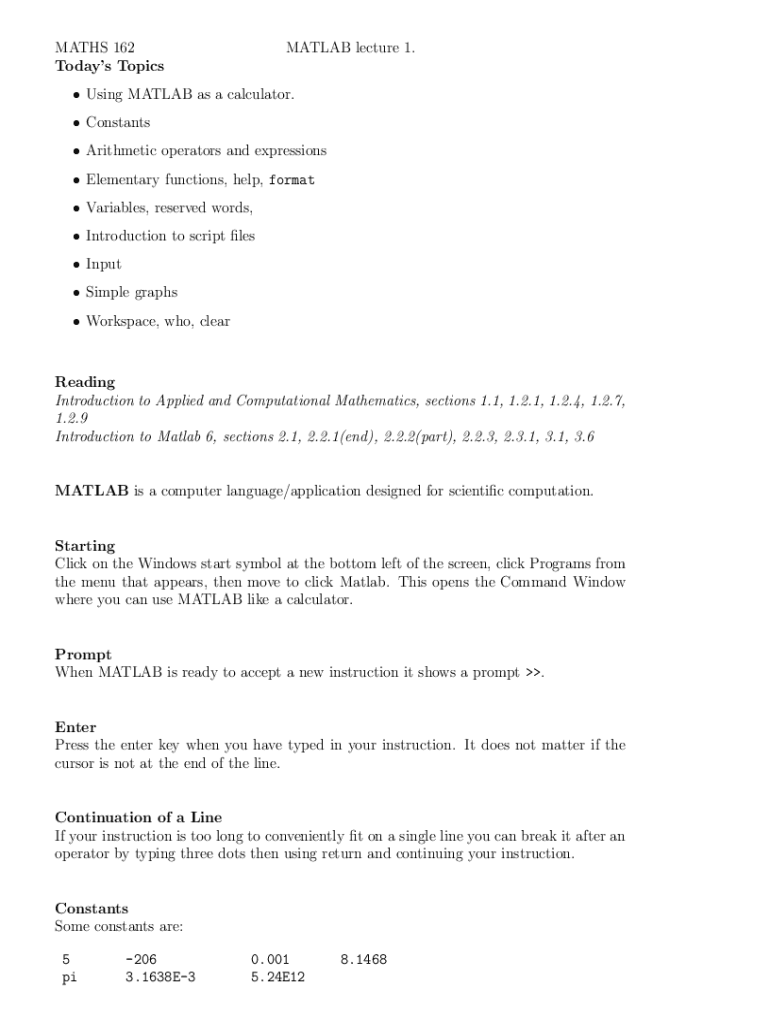 MATHS 162 MATLAB lecture 1.
Today's Topics

• Using MATLAB as a calculator.
• Constants
• Arithmetic operators and expressions
• Elementary functions, help, format
• Variables, reserved words,
• Introduction to script files
• Input
• Simple graphs
• Workspace, who, clear

Reading
Introduction to Applied and Computational Mathematics, sections 1.1, 1.2.1, 1.2.4, 1.2.7, 1.2.9
Introduction to Matlab 6, sections 2.1, 2.2.1(end), 2.2.2(part), 2.2.3, 2.3.1, 3.1, 3.6

MATLAB is a computer language/application designed for scientific computation.

Starting
Click on the Windows start symbol at the bottom left of the screen, click Programs from the menu that appears, then move to click Matlab. This opens the Command Window where you can use MATLAB like a calculator.

Prompt
When MATLAB is ready to accept a new instruction it shows a prompt >>.

Enter
Press the enter key when you have typed in your instruction. It does not matter if the cursor is not at the end of the line.

Continuation of a Line
If your instruction is too long to conveniently fit on a single line you can break it after an operator by typing three dots then using return and continuing your instruction.

Constants
Some constants are:

| 5 | -206 | 0.001 | 8.1468 |
|---|---|---|---|
| pi | 3.1638E-3 | 5.24E12 | |